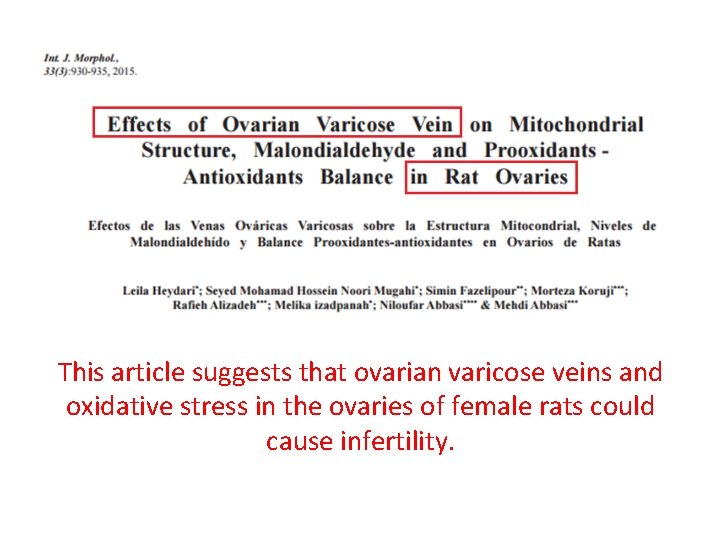 Int. J. Morphol.,
33(3):930-935, 2015.

Effects of Ovarian Varicose Vein on Mitochondrial Structure, Malondialdehyde and Prooxidants - Antioxidants Balance in Rat Ovaries

Efectos de las Venas Ováricas Varicosas sobre la Estructura Mitocondrial, Niveles de Malondialdehído y Balance Prooxidantes-antioxidantes en Ovarios de Ratas

Leila Heydari*; Seyed Mohamad Hossein Noori Mugahi*; Simin Fazelipour**; Morteza Koruji***; Rafieh Alizadeh***; Melika izadpanah*; Niloufar Abbasi**** & Mehdi Abbasi***

This article suggests that ovarian varicose veins and oxidative stress in the ovaries of female rats could cause infertility.